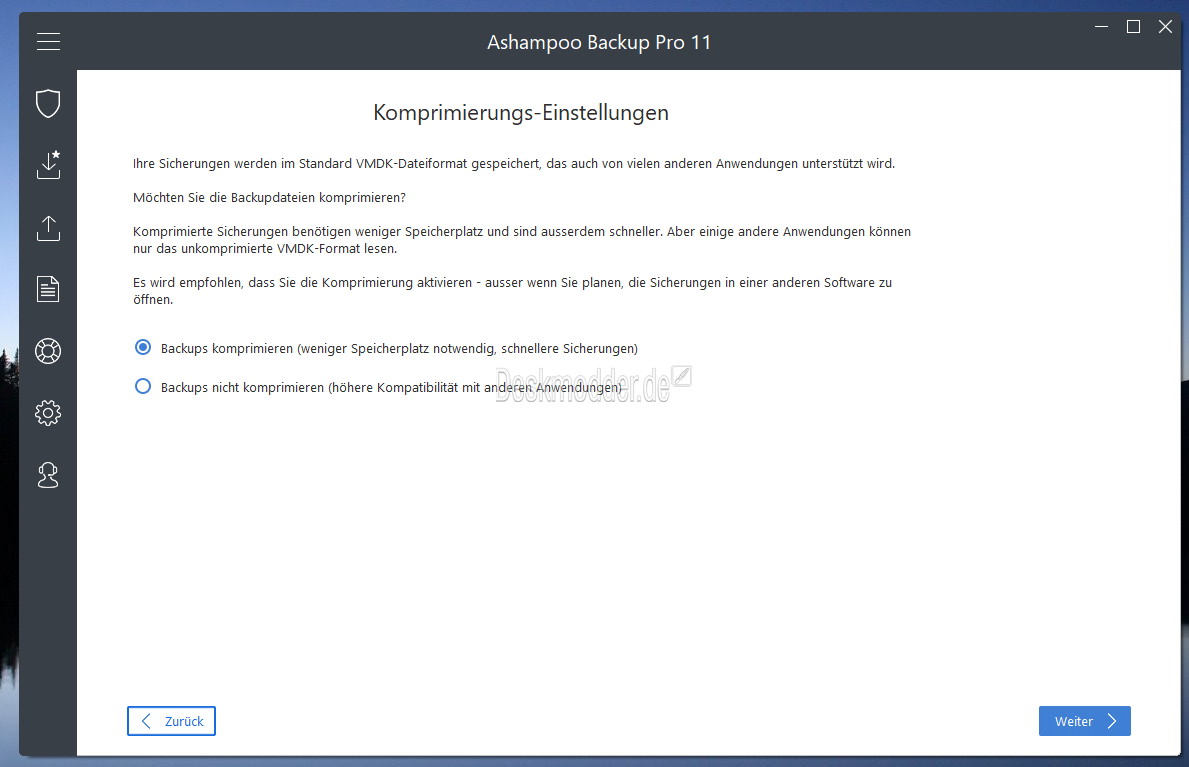 Ashampoo Backup Pro 11

Komprimierungs-Einstellungen

Ihre Sicherungen werden im Standard VMDK-Dateiformat gespeichert, das auch von vielen anderen Anwendungen unterstützt wird.

Möchten Sie die Backupdateien komprimieren?

Komprimierte Sicherungen benötigen weniger Speicherplatz und sind ausserdem schneller. Aber einige andere Anwendungen können nur das unkomprimierte VMDK-Format lesen.

Es wird empfohlen, dass Sie die Komprimierung aktivieren - ausser wenn Sie planen, die Sicherungen in einer anderen Software zu öffnen.

Backups komprimieren (weniger Speicherplatz notwendig, schnellere Sicherungen)

Backups nicht komprimieren (höhere Kompatibilität mit anderen Anwendungen)

Deskmodder.de

Zurück

Weiter